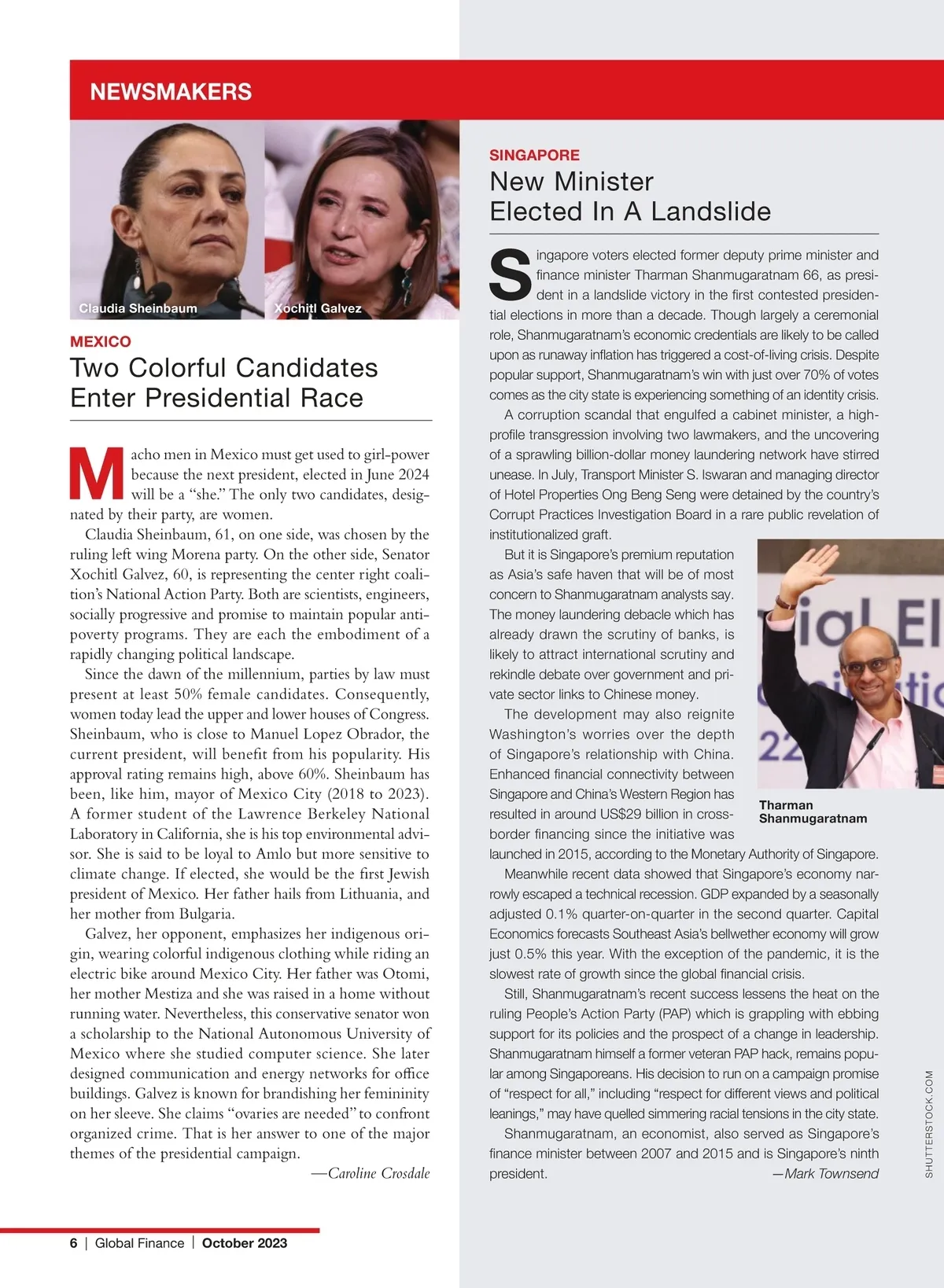 NEWSMAKERS

Claudia Sheinbaum

Xochitl Galvez

MEXICO

Two Colorful Candidates Enter Presidential Race

Macho men in Mexico must get used to girl-power because the next president, elected in June 2024 will be a "she." The only two candidates, designated by their party, are women.

Claudia Sheinbaum, 61, on one side, was chosen by the ruling left wing Morena party. On the other side, Senator Xochitl Galvez, 60, is representing the center right coalition's National Action Party. Both are scientists, engineers, socially progressive and promise to maintain popular anti-poverty programs. They are each the embodiment of a rapidly changing political landscape.

Since the dawn of the millennium, parties by law must present at least 50% female candidates. Consequently, women today lead the upper and lower houses of Congress. Sheinbaum, who is close to Manuel Lopez Obrador, the current president, will benefit from his popularity. His approval rating remains high, above 60%. Sheinbaum has been, like him, mayor of Mexico City (2018 to 2023). A former student of the Lawrence Berkeley National Laboratory in California, she is his top environmental advisor. She is said to be loyal to Amlo but more sensitive to climate change. If elected, she would be the first Jewish president of Mexico. Her father hails from Lithuania, and her mother from Bulgaria.

Galvez, her opponent, emphasizes her indigenous origin, wearing colorful indigenous clothing while riding an electric bike around Mexico City. Her father was Otomi, her mother Mestiza and she was raised in a home without running water. Nevertheless, this conservative senator won a scholarship to the National Autonomous University of Mexico where she studied computer science. She later designed communication and energy networks for office buildings. Galvez is known for brandishing her femininity on her sleeve. She claims "ovaries are needed" to confront organized crime. That is her answer to one of the major themes of the presidential campaign.

—Caroline Crosdale

SINGAPORE

New Minister Elected In A Landslide

Singapore voters elected former deputy prime minister and finance minister Tharman Shanmugaratnam 66, as president in a landslide victory in the first contested presidential elections in more than a decade. Though largely a ceremonial role, Shanmugaratnam's economic credentials are likely to be called upon as runaway inflation has triggered a cost-of-living crisis. Despite popular support, Shanmugaratnam's win with just over 70% of votes comes as the city state is experiencing something of an identity crisis.

A corruption scandal that engulfed a cabinet minister, a high-profile transgression involving two lawmakers, and the uncovering of a sprawling billion-dollar money laundering network have stirred unease. In July, Transport Minister S. Iswaran and managing director of Hotel Properties Ong Beng Seng were detained by the country's Corrupt Practices Investigation Board in a rare public revelation of institutionalized graft.

But it is Singapore's premium reputation as Asia's safe haven that will be of most concern to Shanmugaratnam analysts say. The money laundering debacle which has already drawn the scrutiny of banks, is likely to attract international scrutiny and rekindle debate over government and private sector links to Chinese money.

The development may also reignite Washington's worries over the depth of Singapore's relationship with China. Enhanced financial connectivity between Singapore and China's Western Region has resulted in around US$29 billion in cross-border financing since the initiative was launched in 2015, according to the Monetary Authority of Singapore.

Tharman Shanmugaratnam

Meanwhile recent data showed that Singapore's economy narrowly escaped a technical recession. GDP expanded by a seasonally adjusted 0.1% quarter-on-quarter in the second quarter. Capital Economics forecasts Southeast Asia's bellwether economy will grow just 0.5% this year. With the exception of the pandemic, it is the slowest rate of growth since the global financial crisis.

Still, Shanmugaratnam's recent success lessens the heat on the ruling People's Action Party (PAP) which is grappling with ebbing support for its policies and the prospect of a change in leadership. Shanmugaratnam himself a former veteran PAP hack, remains popular among Singaporeans. His decision to run on a campaign promise of "respect for all," including "respect for different views and political leanings," may have quelled simmering racial tensions in the city state.

Shanmugaratnam, an economist, also served as Singapore's finance minister between 2007 and 2015 and is Singapore's ninth president.

—Mark Townsend

SHUTTERSTOCK.COM

6 | Global Finance | October 2023